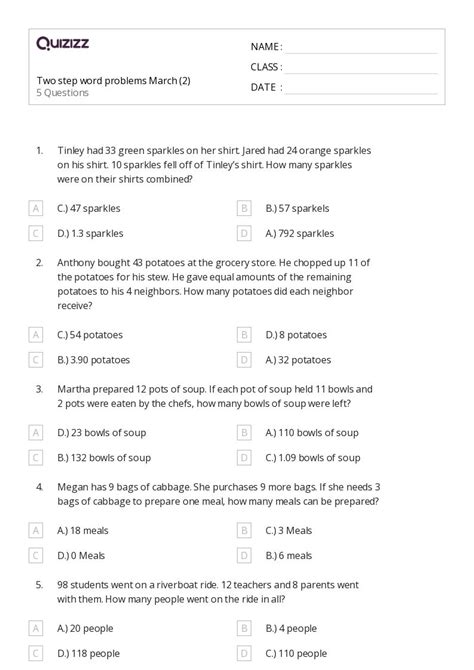 Quizizz

NAME :

CLASS :

DATE :

Two step word problems March (2)
5 Questions

1. Tinley had 33 green sparkles on her shirt. Jared had 24 orange sparkles on his shirt. 10 sparkles fell off of Tinley's shirt. How many sparkles were on their shirts combined?

A C.) 47 sparkles
B B.) 57 sparkels
C D.) 1.3 sparkles
D A.) 792 sparkles

2. Anthony bought 43 potatoes at the grocery store. He chopped up 11 of the potatoes for his stew. He gave equal amounts of the remaining potatoes to his 4 neighbors. How many potatoes did each neighbor receive?

A C.) 54 potatoes
B D.) 8 potatoes
C B.) 3.90 potatoes
D A.) 32 potatoes

3. Martha prepared 12 pots of soup. If each pot of soup held 11 bowls and 2 pots were eaten by the chefs, how many bowls of soup were left?

A D.) 23 bowls of soup
B A.) 110 bowls of soup
C B.) 132 bowls of soup
D C.) 1.09 bowls of soup

4. Megan has 9 bags of cabbage. She purchases 9 more bags. If she needs 3 bags of cabbage to prepare one meal, how many meals can be prepared?

A A.) 18 meals
B C.) 3 Meals
C D.) 0 Meals
D B.) 6 meals

5. 98 students went on a riverboat ride. 12 teachers and 8 parents went with them. How many people went on the ride in all?

A A.) 20 people
B B.) 4 people
C D.) 118 people
D C.) 110 people